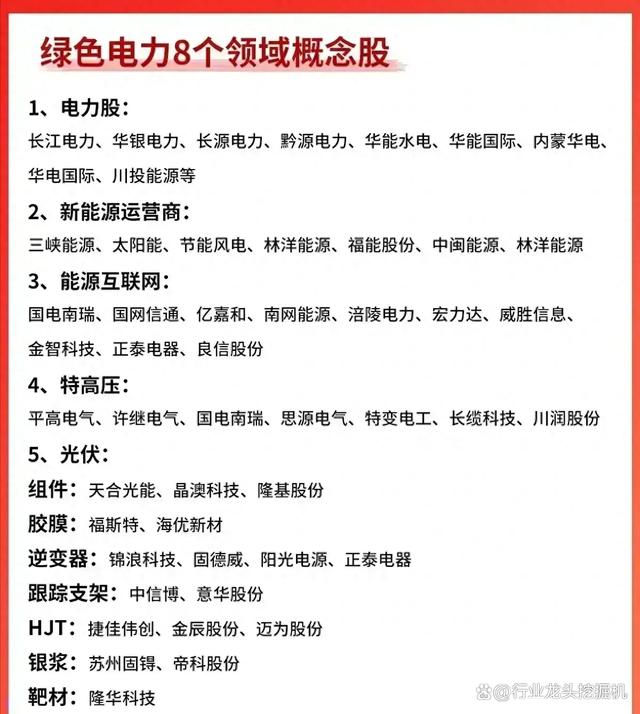 绿色电力8个领域概念股

1、电力股：
长江电力、华银电力、长源电力、黔源电力、华能水电、华能国际、内蒙华电、华电国际、川投能源等

2、新能源运营商：
三峡能源、太阳能、节能风电、林洋能源、福能股份、中闽能源、林洋能源

3、能源互联网：
国电南瑞、国网信通、亿嘉和、南网能源、涪陵电力、宏力达、威胜信息、金智科技、正泰电器、良信股份

4、特高压：
平高电气、许继电气、国电南瑞、思源电气、特变电工、长缆科技、川润股份

5、光伏：
组件：天合光能、晶澳科技、隆基股份
胶膜：福斯特、海优新材
逆变器：锦浪科技、固德威、阳光电源、正泰电器
跟踪支架：中信博、意华股份
HJT：捷佳伟创、金辰股份、迈为股份
银浆：苏州固锝、帝科股份
靶材：隆华科技

@行业龙头挖掘机